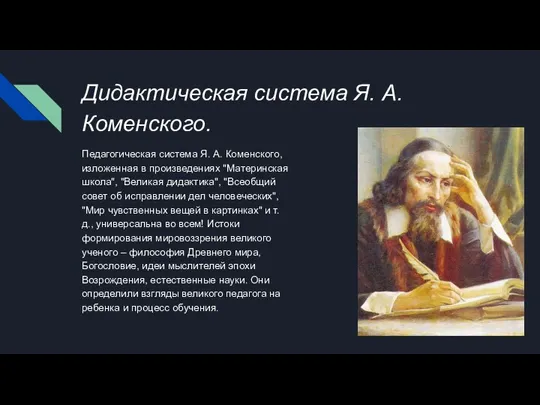 Дидактическая система Я. А. Коменского.

Педагогическая система Я. А. Коменского, изложенная в произведениях "Материнская школа", "Великая дидактика", "Всеобщий совет об исправлении дел человеческих", "Мир чувственных вещей в картинках" и т. д., универсальна во всем! Истоки формирования мировоззрения великого ученого – философия Древнего мира, Богословие, идеи мыслителей эпохи Возрождения, естественные науки. Они определили взгляды великого педагога на ребенка и процесс обучения.